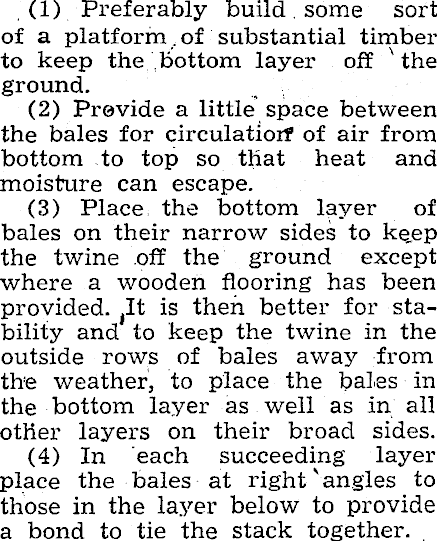 (1) Preferably build some sort of a platform of substantial timber to keep the bottom layer off the ground.

(2) Provide a little space between the bales for circulation of air from bottom to top so that heat and moisture can escape.

(3) Place the bottom layer of bales on their narrow sides to keep the twine off the ground except where a wooden flooring has been provided. It is then better for stability and to keep the twine in the outside rows of bales away from the weather, to place the bales in the bottom layer as well as in all other layers on their broad sides.

(4) In each succeeding layer place the bales at right angles to those in the layer below to provide a bond to tie the stack together.